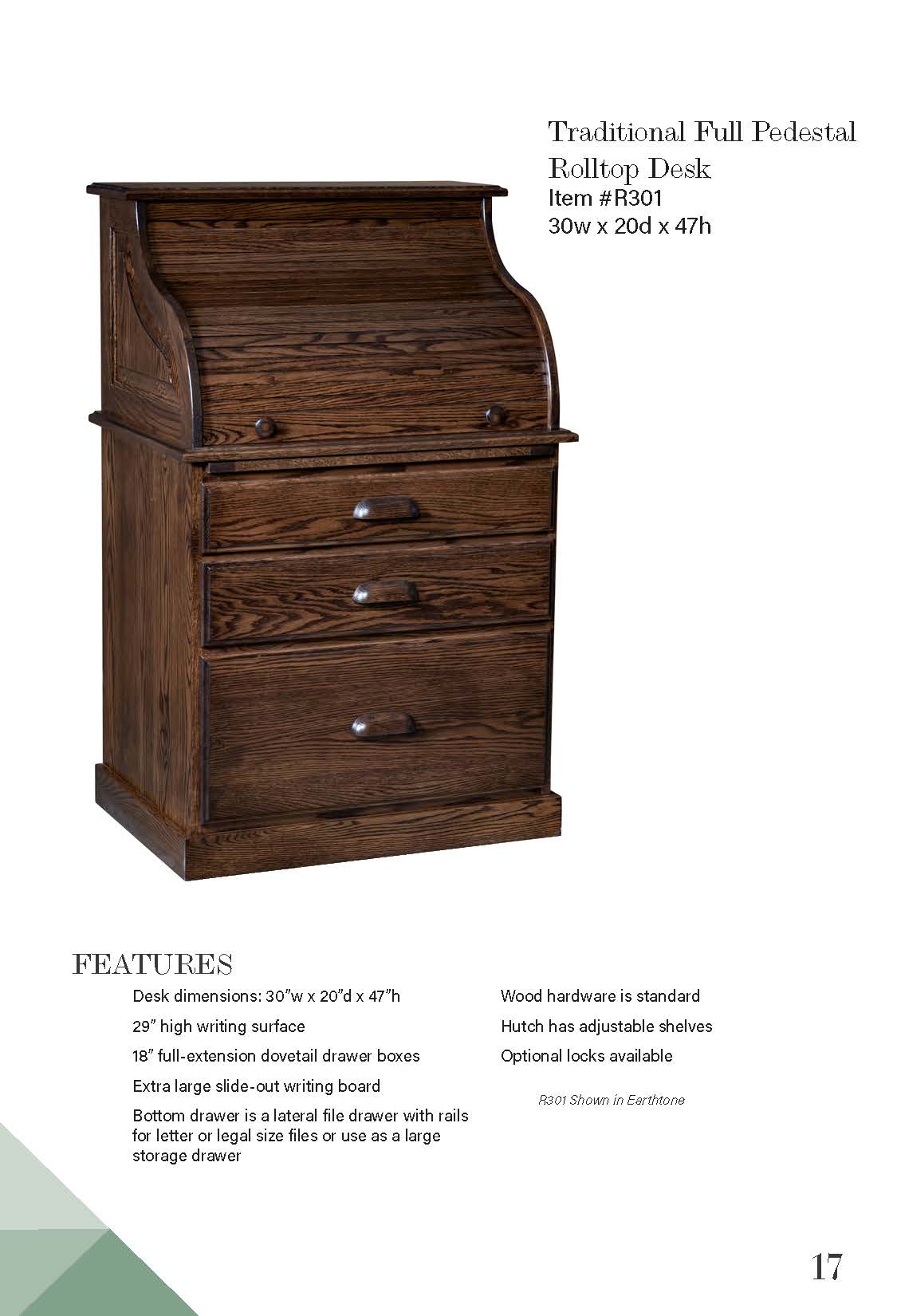 Traditional Full Pedestal Rolltop Desk
Item #R301
30w x 20d x 47h

FEATURES

Desk dimensions: 30"w x 20"d x 47"h

29" high writing surface

18" full-extension dovetail drawer boxes

Extra large slide-out writing board

Bottom drawer is a lateral file drawer with rails for letter or legal size files or use as a large storage drawer

Wood hardware is standard

Hutch has adjustable shelves

Optional locks available

R301 Shown in Earthtone

17